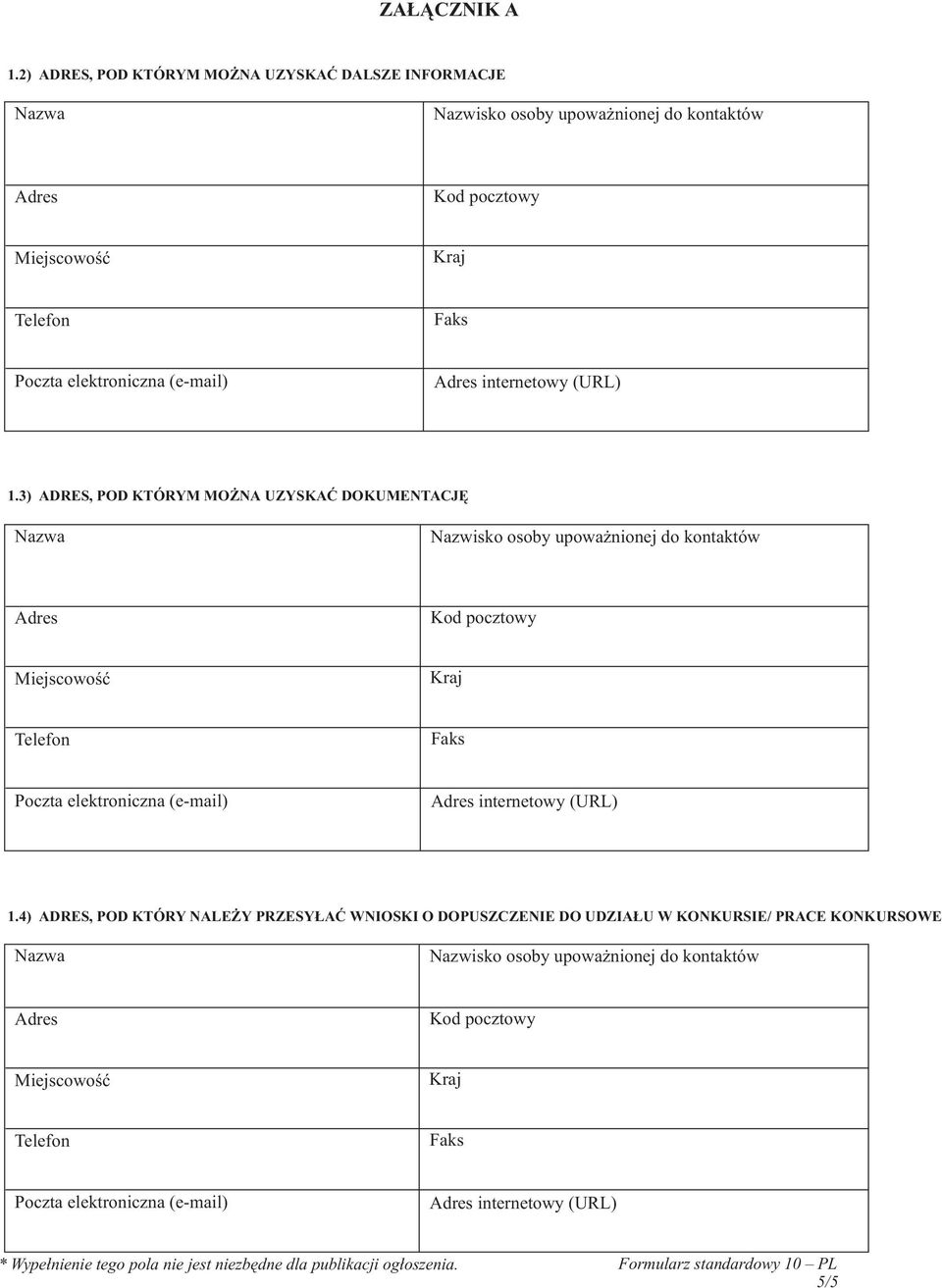 ZAŁĄCZNIK A

1.2) ADRES, POD KTÓRYM MOŻNA UZYSKAĆ DALSZE INFORMACJE

| Nazwa | Nazwisko osoby upoważnionej do kontaktów |
|---|---|
| Adres | Kod pocztowy |
| Miejscowość | Kraj |
| Telefon | Faks |
| Poczta elektroniczna (e-mail) | Adres internetowy (URL) |

1.3) ADRES, POD KTÓRYM MOŻNA UZYSKAĆ DOKUMENTACJĘ

| Nazwa | Nazwisko osoby upoważnionej do kontaktów |
|---|---|
| Adres | Kod pocztowy |
| Miejscowość | Kraj |
| Telefon | Faks |
| Poczta elektroniczna (e-mail) | Adres internetowy (URL) |

1.4) ADRES, POD KTÓRY NALEŻY PRZESYŁAĆ WNIOSKI O DOPUSZCZENIE DO UDZIAŁU W KONKURSIE/ PRACE KONKURSOWE

| Nazwa | Nazwisko osoby upoważnionej do kontaktów |
|---|---|
| Adres | Kod pocztowy |
| Miejscowość | Kraj |
| Telefon | Faks |
| Poczta elektroniczna (e-mail) | Adres internetowy (URL) |

* Wypełnienie tego pola nie jest niezbędne dla publikacji ogłoszenia. Formularz standardowy 10 – PL
5/5